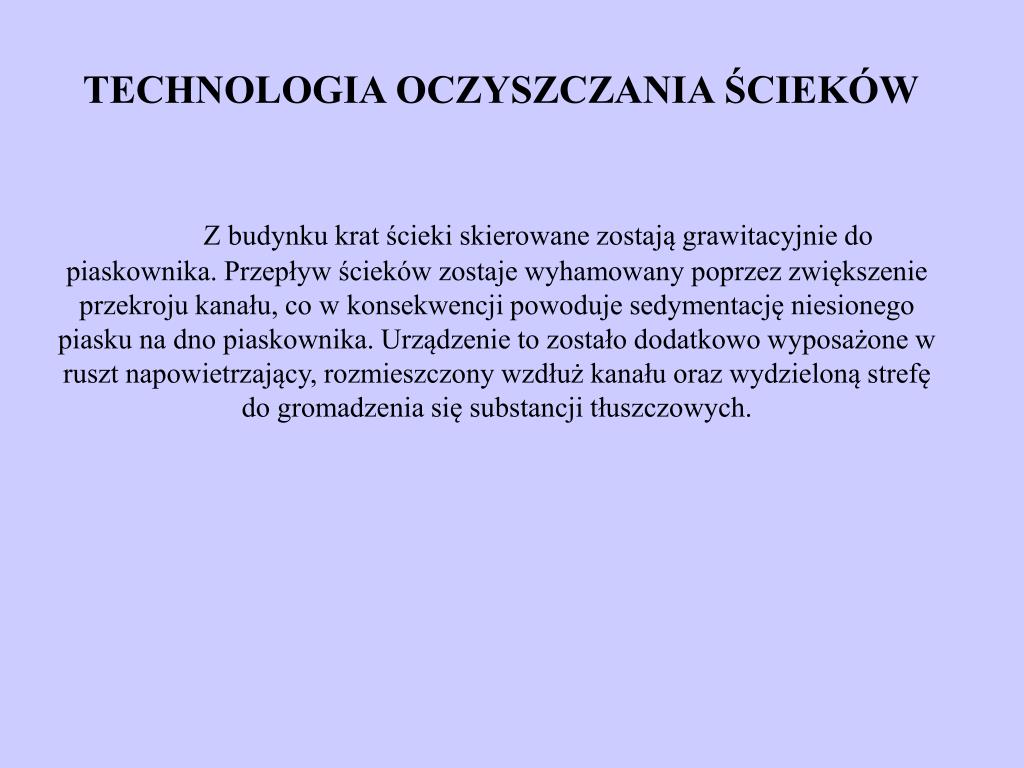 TECHNOLOGIA OCZYSZCZANIA ŚCIEKÓW

Z budynku krat ścieki skierowane zostają grawitacyjnie do piaskownika. Przepływ ścieków zostaje wyhamowany poprzez zwiększenie przekroju kanału, co w konsekwencji powoduje sedymentację niesionego piasku na dno piaskownika. Urządzenie to zostało dodatkowo wyposażone w ruszt napowietrzający, rozmieszczony wzdłuż kanału oraz wydzieloną strefę do gromadzenia się substancji tłuszczowych.